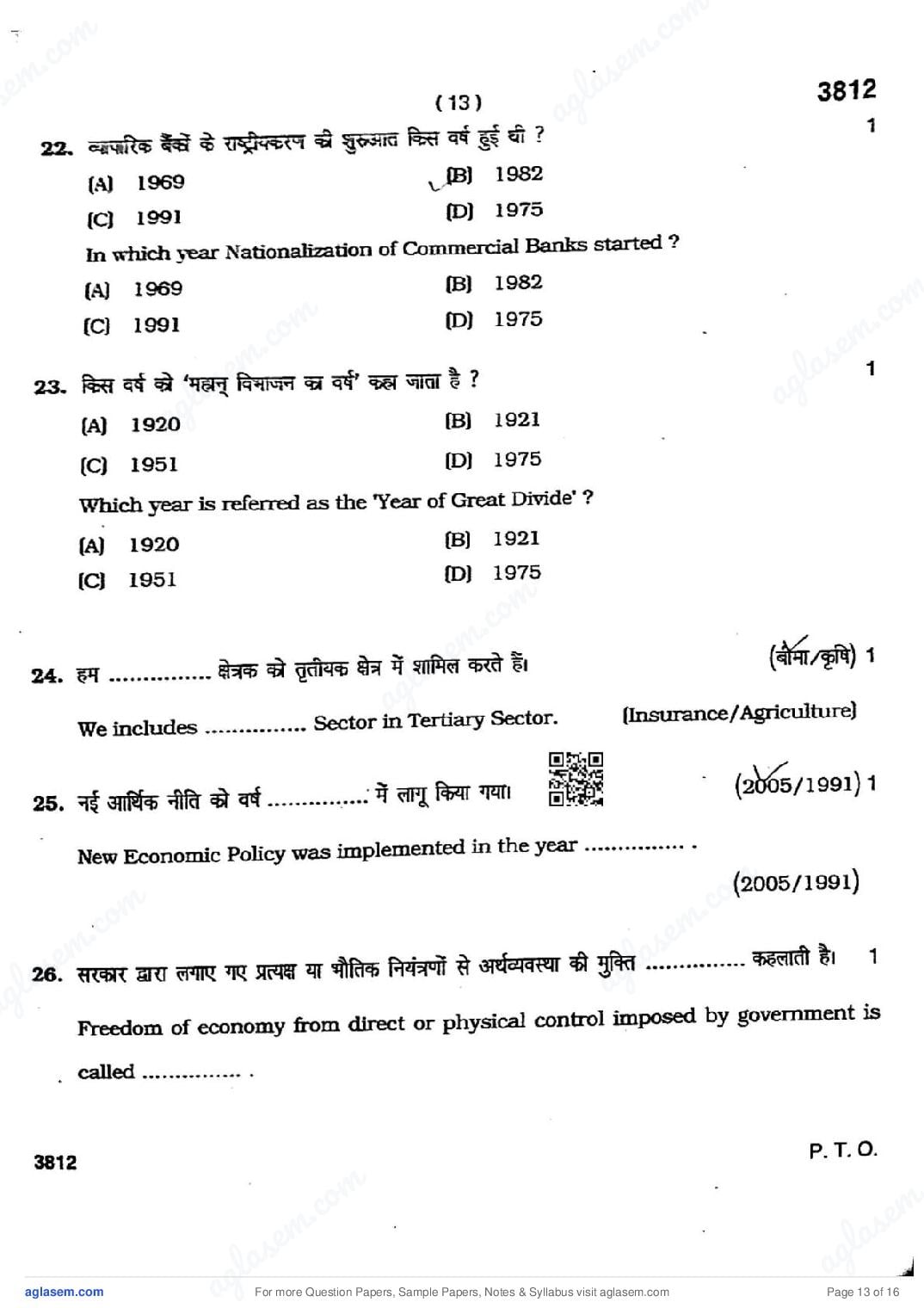 ( 13 )

3812

22. व्यापारिक बैंकों के राष्ट्रीयकरण की शुरुआत किस वर्ष हुई थी ? 1

(A) 1969 (B) 1982

(C) 1991 (D) 1975

In which year Nationalization of Commercial Banks started ?

(A) 1969 (B) 1982

(C) 1991 (D) 1975

23. किस वर्ष को 'महान् विभाजन का वर्ष' कहा जाता है ? 1

(A) 1920 (B) 1921

(C) 1951 (D) 1975

Which year is referred as the 'Year of Great Divide' ?

(A) 1920 (B) 1921

(C) 1951 (D) 1975

24. हम ............... क्षेत्रक को तृतीयक क्षेत्र में शामिल करते हैं। (बीमा/कृषि) 1

We includes ............... Sector in Tertiary Sector. (Insurance/Agriculture)

25. नई आर्थिक नीति को वर्ष ............... में लागू किया गया। (2005/1991) 1

New Economic Policy was implemented in the year ............... .

(2005/1991)

26. सरकार द्वारा लगाए गए प्रत्यक्ष या भौतिक नियंत्रणों से अर्थव्यवस्था की मुक्ति ............... कहलाती है। 1

Freedom of economy from direct or physical control imposed by government is called ............... .

3812

P. T. O.

aglasem.com

For more Question Papers, Sample Papers, Notes & Syllabus visit aglasem.com

Page 13 of 16